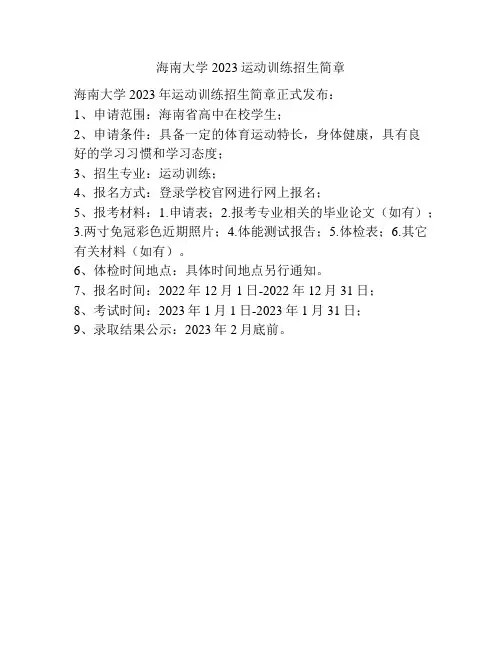 海南大学 2023 运动训练招生简章

海南大学 2023 年运动训练招生简章正式发布：

1、申请范围：海南省高中在校学生；

2、申请条件：具备一定的体育运动特长，身体健康，具有良好的学习习惯和学习态度；

3、招生专业：运动训练；

4、报名方式：登录学校官网进行网上报名；

5、报考材料：1.申请表；2.报考专业相关的毕业论文（如有）；3.两寸免冠彩色近期照片；4.体能测试报告；5.体检表；6.其它有关材料（如有）。

6、体检时间地点：具体时间地点另行通知。

7、报名时间：2022 年 12 月 1 日-2022 年 12 月 31 日；

8、考试时间：2023 年 1 月 1 日-2023 年 1 月 31 日；

9、录取结果公示：2023 年 2 月底前。